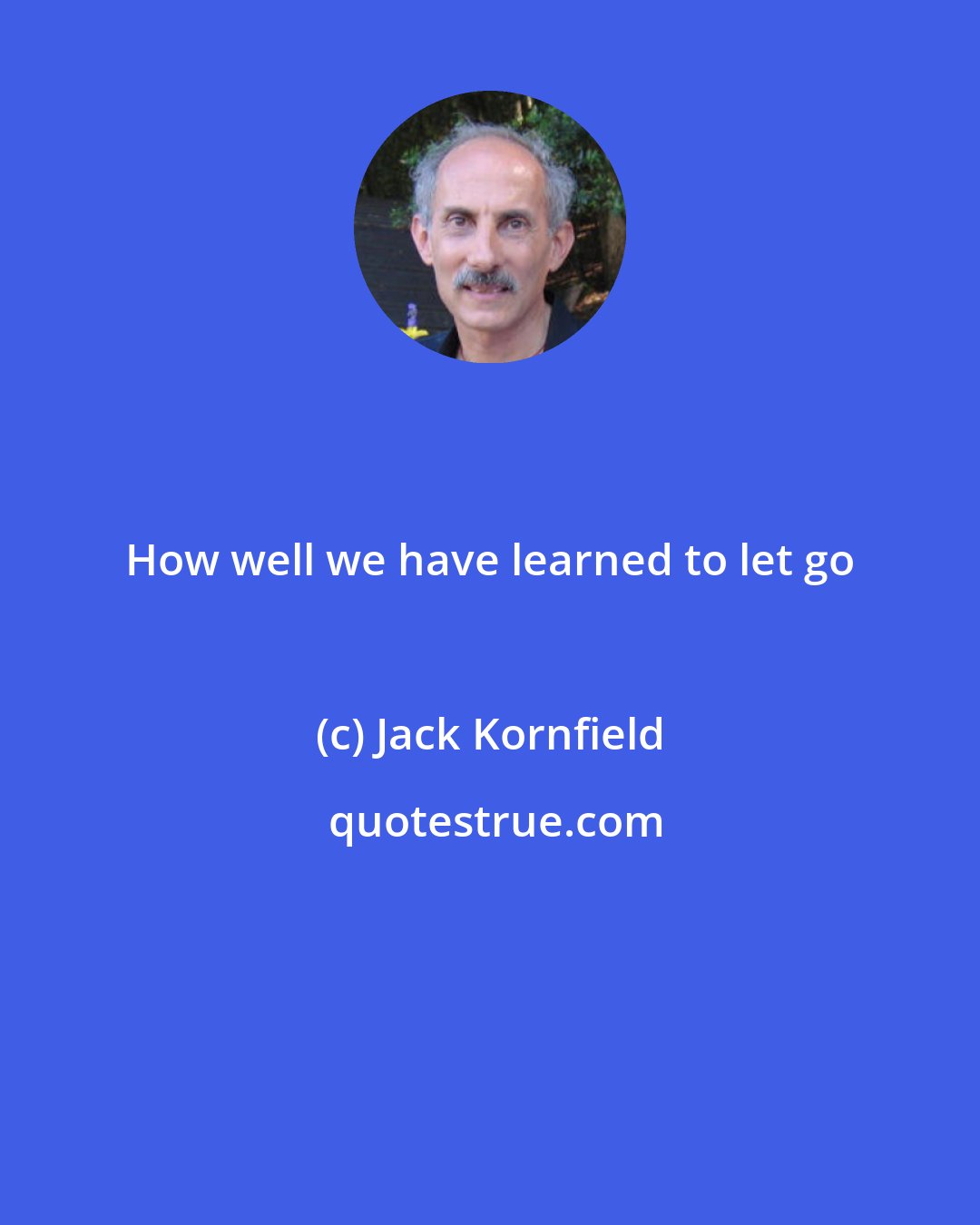 How well we have learned to let go

(c) Jack Kornfield

quotestrue.com